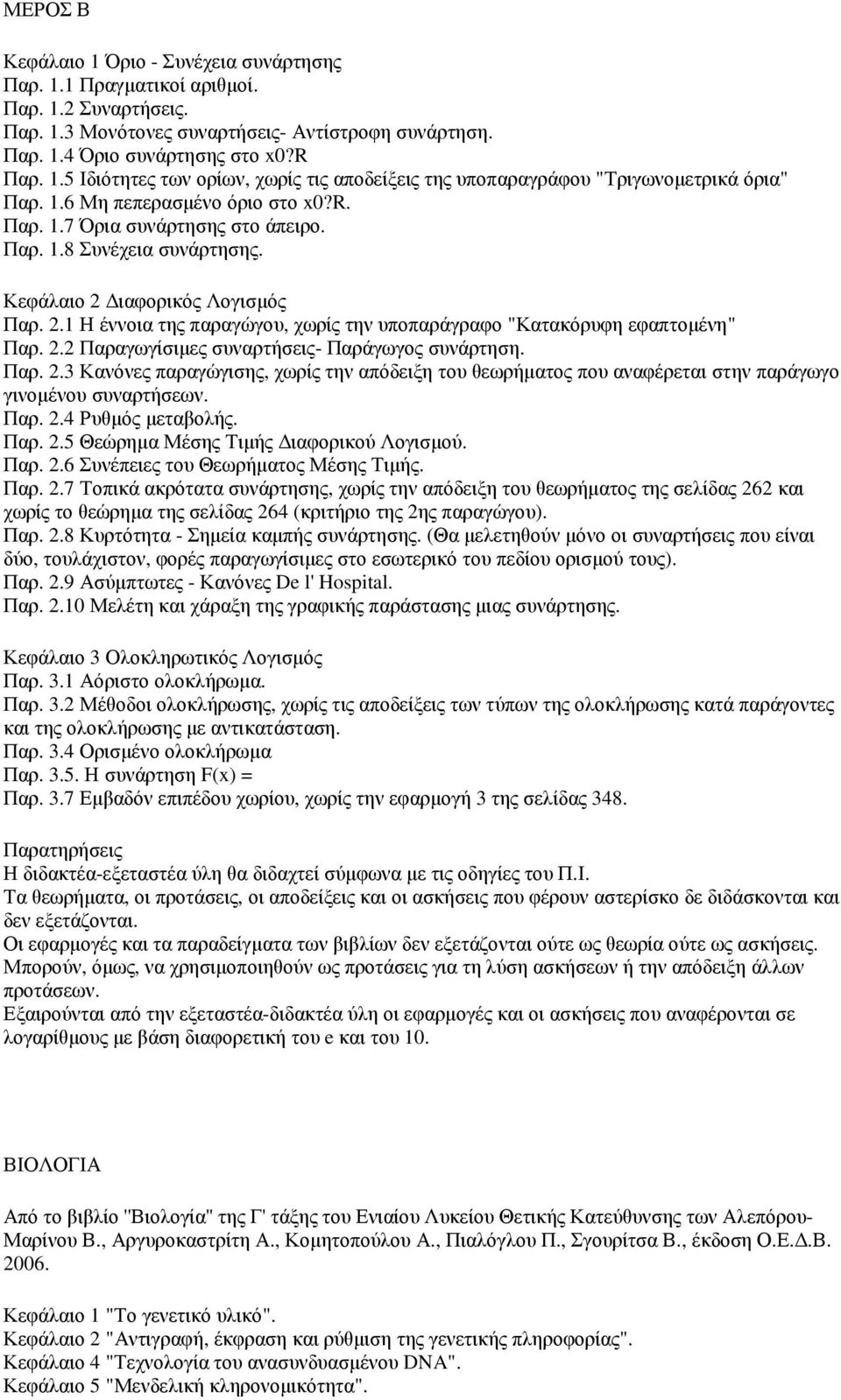 ΜΕΡΟΣ Β

Κεφάλαιο 1 Όριο - Συνέχεια συνάρτησης
Παρ. 1.1 Πραγματικοί αριθμοί.
Παρ. 1.2 Συναρτήσεις.
Παρ. 1.3 Μονότονες συναρτήσεις- Αντίστροφη συνάρτηση.
Παρ. 1.4 Όριο συνάρτησης στο x0?R
Παρ. 1.5 Ιδιότητες των ορίων, χωρίς τις αποδείξεις της υποπαραγράφου "Τριγωνομετρικά όρια"
Παρ. 1.6 Μη πεπερασμένο όριο στο x0?R.
Παρ. 1.7 Όρια συνάρτησης στο άπειρο.
Παρ. 1.8 Συνέχεια συνάρτησης.

Κεφάλαιο 2 Διαφορικός Λογισμός
Παρ. 2.1 Η έννοια της παραγώγου, χωρίς την υποπαράγραφο "Κατακόρυφη εφαπτομένη"
Παρ. 2.2 Παραγωγίσιμες συναρτήσεις- Παράγωγος συνάρτηση.
Παρ. 2.3 Κανόνες παραγώγισης, χωρίς την απόδειξη του θεωρήματος που αναφέρεται στην παράγωγο γινομένου συναρτήσεων.
Παρ. 2.4 Ρυθμός μεταβολής.
Παρ. 2.5 Θεώρημα Μέσης Τιμής Διαφορικού Λογισμού.
Παρ. 2.6 Συνέπειες του Θεωρήματος Μέσης Τιμής.
Παρ. 2.7 Τοπικά ακρότατα συνάρτησης, χωρίς την απόδειξη του θεωρήματος της σελίδας 262 και χωρίς το θεώρημα της σελίδας 264 (κριτήριο της 2ης παραγώγου).
Παρ. 2.8 Κυρτότητα - Σημεία καμπής συνάρτησης. (Θα μελετηθούν μόνο οι συναρτήσεις που είναι δύο, τουλάχιστον, φορές παραγωγίσιμες στο εσωτερικό του πεδίου ορισμού τους).
Παρ. 2.9 Ασύμπτωτες - Κανόνες De l' Hospital.
Παρ. 2.10 Μελέτη και χάραξη της γραφικής παράστασης μιας συνάρτησης.

Κεφάλαιο 3 Ολοκληρωτικός Λογισμός
Παρ. 3.1 Αόριστο ολοκλήρωμα.
Παρ. 3.2 Μέθοδοι ολοκλήρωσης, χωρίς τις αποδείξεις των τύπων της ολοκλήρωσης κατά παράγοντες και της ολοκλήρωσης με αντικατάσταση.
Παρ. 3.4 Ορισμένο ολοκλήρωμα
Παρ. 3.5. Η συνάρτηση F(x) =
Παρ. 3.7 Εμβαδόν επιπέδου χωρίου, χωρίς την εφαρμογή 3 της σελίδας 348.

Παρατηρήσεις
Η διδακτέα-εξεταστέα ύλη θα διδαχτεί σύμφωνα με τις οδηγίες του Π.Ι.
Τα θεωρήματα, οι προτάσεις, οι αποδείξεις και οι ασκήσεις που φέρουν αστερίσκο δε διδάσκονται και δεν εξετάζονται.
Οι εφαρμογές και τα παραδείγματα των βιβλίων δεν εξετάζονται ούτε ως θεωρία ούτε ως ασκήσεις. Μπορούν, όμως, να χρησιμοποιηθούν ως προτάσεις για τη λύση ασκήσεων ή την απόδειξη άλλων προτάσεων.
Εξαιρούνται από την εξεταστέα-διδακτέα ύλη οι εφαρμογές και οι ασκήσεις που αναφέρονται σε λογαρίθμους με βάση διαφορετική του e και του 10.

ΒΙΟΛΟΓΙΑ

Από το βιβλίο "Βιολογία" της Γ' τάξης του Ενιαίου Λυκείου Θετικής Κατεύθυνσης των Αλεπόρου-Μαρίνου Β., Αργυροκαστρίτη Α., Κομητοπούλου Α., Πιαλόγλου Π., Σγουρίτσα Β., έκδοση Ο.Ε.Δ.Β. 2006.

Κεφάλαιο 1 "Το γενετικό υλικό".
Κεφάλαιο 2 "Αντιγραφή, έκφραση και ρύθμιση της γενετικής πληροφορίας".
Κεφάλαιο 4 "Τεχνολογία του ανασυνδυασμένου DNA".
Κεφάλαιο 5 "Μενδελική κληρονομικότητα".